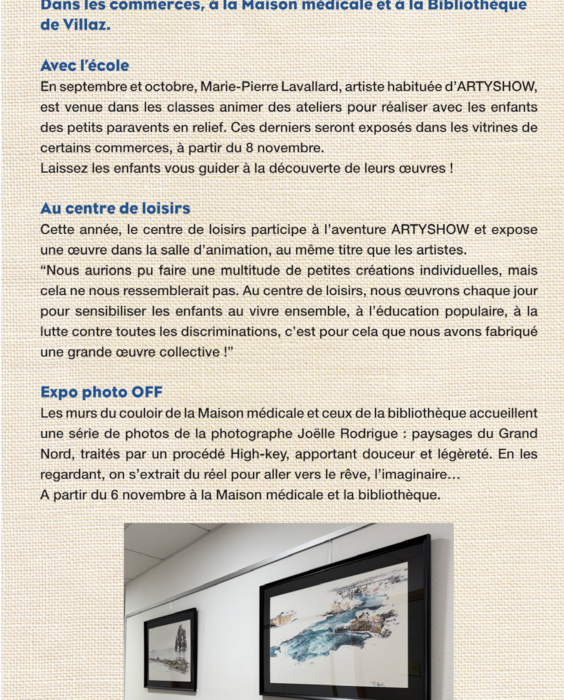 Dans les commerces, à la Maison médicale et à la Bibliothèque de Villaz.

Avec l'école
En septembre et octobre, Marie-Pierre Lavallard, artiste habituée d'ARTYSHOW, est venue dans les classes animer des ateliers pour réaliser avec les enfants des petits paravents en relief. Ces derniers seront exposés dans les vitrines de certains commerces, à partir du 8 novembre.
Laissez les enfants vous guider à la découverte de leurs œuvres !

Au centre de loisirs
Cette année, le centre de loisirs participe à l'aventure ARTYSHOW et expose une œuvre dans la salle d'animation, au même titre que les artistes.
"Nous aurions pu faire une multitude de petites créations individuelles, mais cela ne nous ressemblerait pas. Au centre de loisirs, nous œuvrons chaque jour pour sensibiliser les enfants au vivre ensemble, à l'éducation populaire, à la lutte contre toutes les discriminations, c'est pour cela que nous avons fabriqué une grande œuvre collective !"

Expo photo OFF
Les murs du couloir de la Maison médicale et ceux de la bibliothèque accueillent une série de photos de la photographe Joëlle Rodrigue : paysages du Grand Nord, traités par un procédé High-key, apportant douceur et légèreté. En les regardant, on s'extrait du réel pour aller vers le rêve, l'imaginaire…
A partir du 6 novembre à la Maison médicale et la bibliothèque.